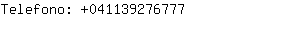 Telefono: +041139276777